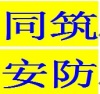 同筑
安防